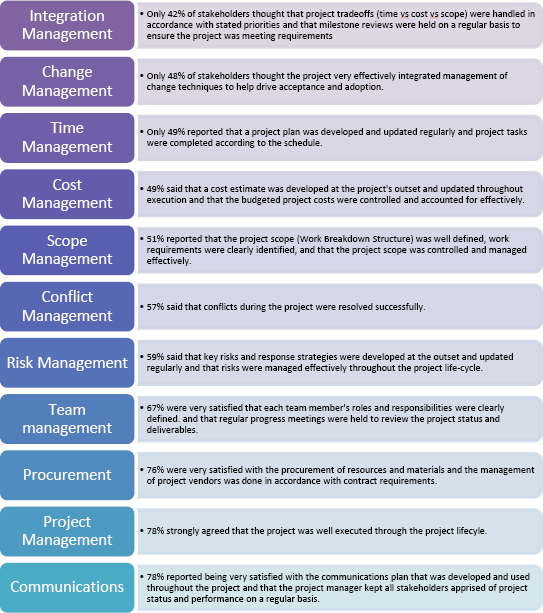 Integration Management

• Only 42% of stakeholders thought that project tradeoffs (time vs cost vs scope) were handled in accordance with stated priorities and that milestone reviews were held on a regular basis to ensure the project was meeting requirements

Change Management

• Only 48% of stakeholders thought the project very effectively integrated management of change techniques to help drive acceptance and adoption.

Time Management

• Only 49% reported that a project plan was developed and updated regularly and project tasks were completed according to the schedule.

Cost Management

• 49% said that a cost estimate was developed at the project's outset and updated throughout execution and that the budgeted project costs were controlled and accounted for effectively.

Scope Management

• 51% reported that the project scope (Work Breakdown Structure) was well defined, work requirements were clearly identified, and that the project scope was controlled and managed effectively.

Conflict Management

• 57% said that conflicts during the project were resolved successfully.

Risk Management

• 59% said that key risks and response strategies were developed at the outset and updated regularly and that risks were managed effectively throughout the project life-cycle.

Team management

• 67% were very satisfied that each team member's roles and responsibilities were clearly defined. and that regular progress meetings were held to review the project status and deliverables.

Procurement

• 76% were very satisfied with the procurement of resources and materials and the management of project vendors was done in accordance with contract requirements.

Project Management

• 78% strongly agreed that the project was well executed through the project lifecyle.

Communications

• 78% reported being very satisfied with the communications plan that was developed and used throughout the project and that the project manager kept all stakeholders apprised of project status and performance on a regular basis.